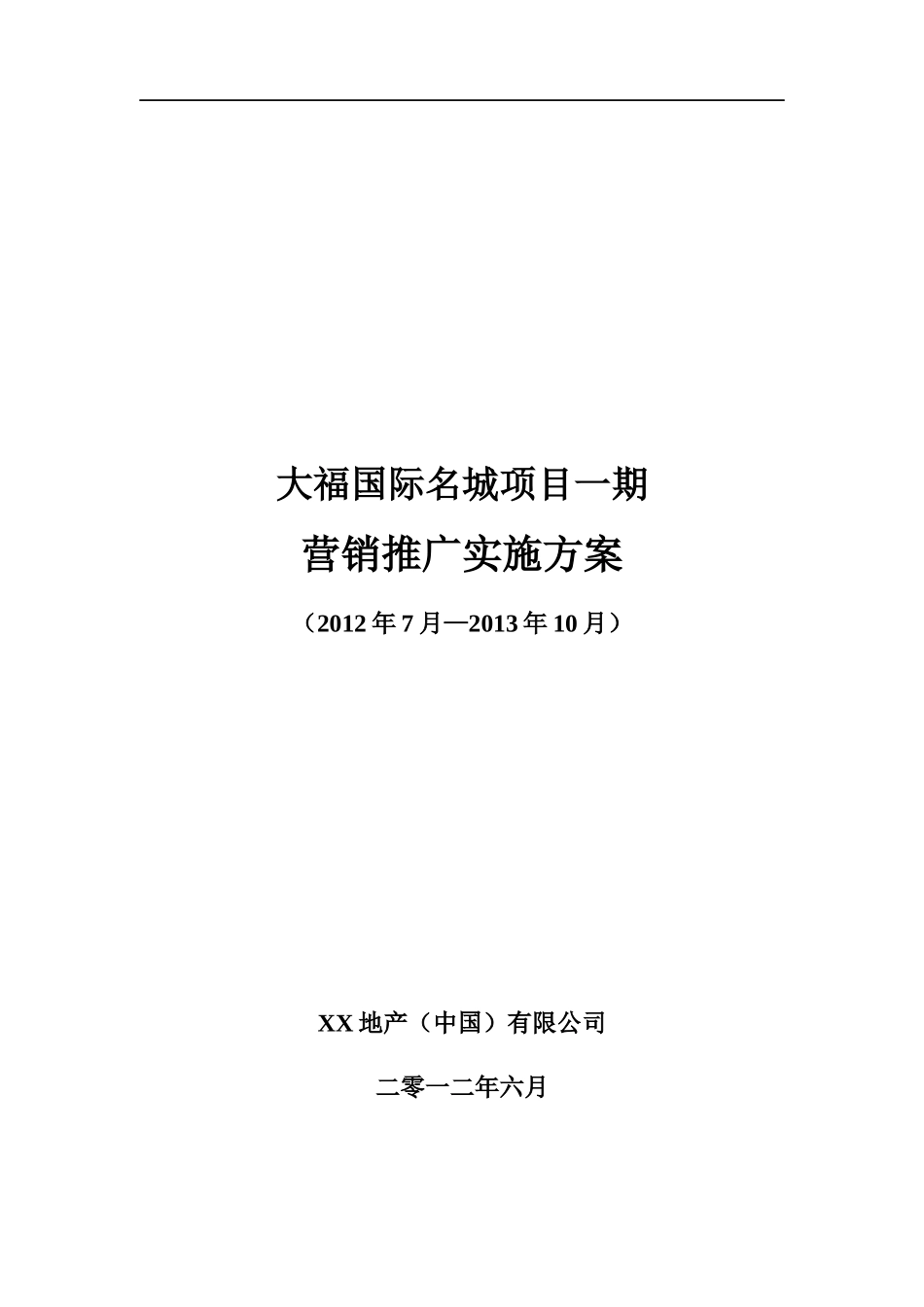 大福国际名城项目一期

营销推广实施方案

（2012年7月—2013年10月）

XX地产（中国）有限公司

二零一二年六月